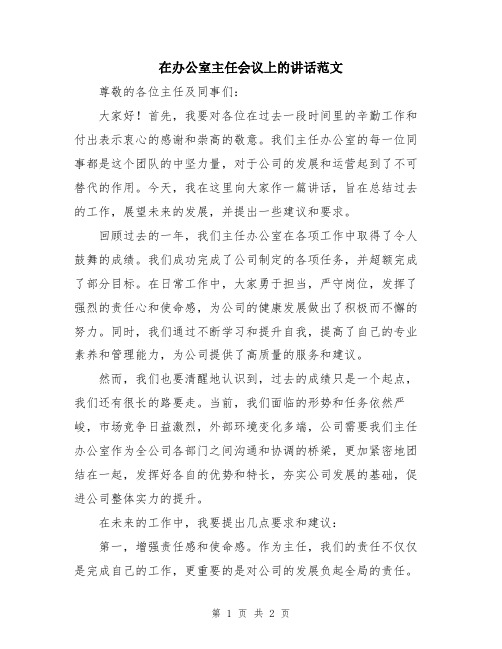 在办公室主任会议上的讲话范文

尊敬的各位主任及同事们：

大家好！首先，我要对各位在过去一段时间里的辛勤工作和付出表示衷心的感谢和崇高的敬意。我们主任办公室的每一位同事都是这个团队的中坚力量，对于公司的发展和运营起到了不可替代的作用。今天，我在这里向大家作一篇讲话，旨在总结过去的工作，展望未来的发展，并提出一些建议和要求。

回顾过去的一年，我们主任办公室在各项工作中取得了令人鼓舞的成绩。我们成功完成了公司制定的各项任务，并超额完成了部分目标。在日常工作中，大家勇于担当，严守岗位，发挥了强烈的责任心和使命感，为公司的健康发展做出了积极而不懈的努力。同时，我们通过不断学习和提升自我，提高了自己的专业素养和管理能力，为公司提供了高质量的服务和建议。

然而，我们也要清醒地认识到，过去的成绩只是一个起点，我们还有很长的路要走。当前，我们面临的形势和任务依然严峻，市场竞争日益激烈，外部环境变化多端，公司需要我们主任办公室作为全公司各部门之间沟通和协调的桥梁，更加紧密地团结在一起，发挥好各自的优势和特长，夯实公司发展的基础，促进公司整体实力的提升。

在未来的工作中，我要提出几点要求和建议：

第一，增强责任感和使命感。作为主任，我们的责任不仅仅是完成自己的工作，更重要的是对公司的发展负起全局的责任。

第 1 页 共 2 页